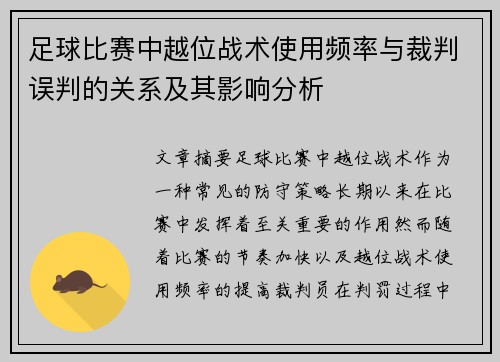 足球比赛中越位战术使用频率与裁判误判的关系及其影响分析

文章摘要足球比赛中越位战术作为一种常见的防守策略长期以来在比赛中发挥着至关重要的作用然而随着比赛的节奏加快以及越位战术使用频率的提高裁判员在判罚过程中